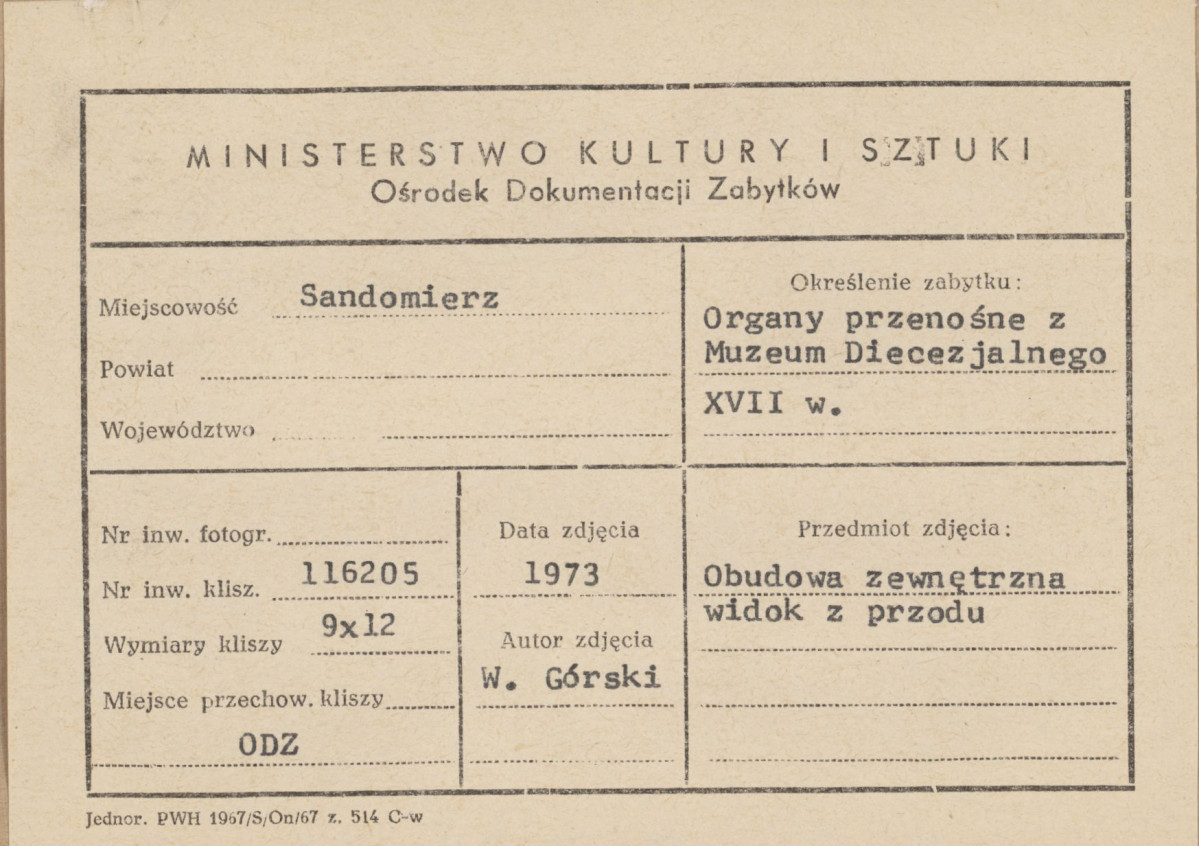 MINISTERSTWO KULTURY I SZTUKI
Ośrodek Dokumentacji Zabytków

Miejscowość Sandomierz

Powiat

Województwo

Określenie zabytku:
Organy przenośne z Muzeum Diecezjalnego
XVII w.

Nr inw. fotogr.

Nr inw. klisz. 116205

Wymiary kliszy 9x12

Miejsce przechow. kliszy
ODZ

Data zdjęcia
1973

Autor zdjęcia
W. Górski

Przedmiot zdjęcia:
Obudowa zewnętrzna widok z przodu

Jednor. PWH 1967/S/On/67 z. 514 C-w